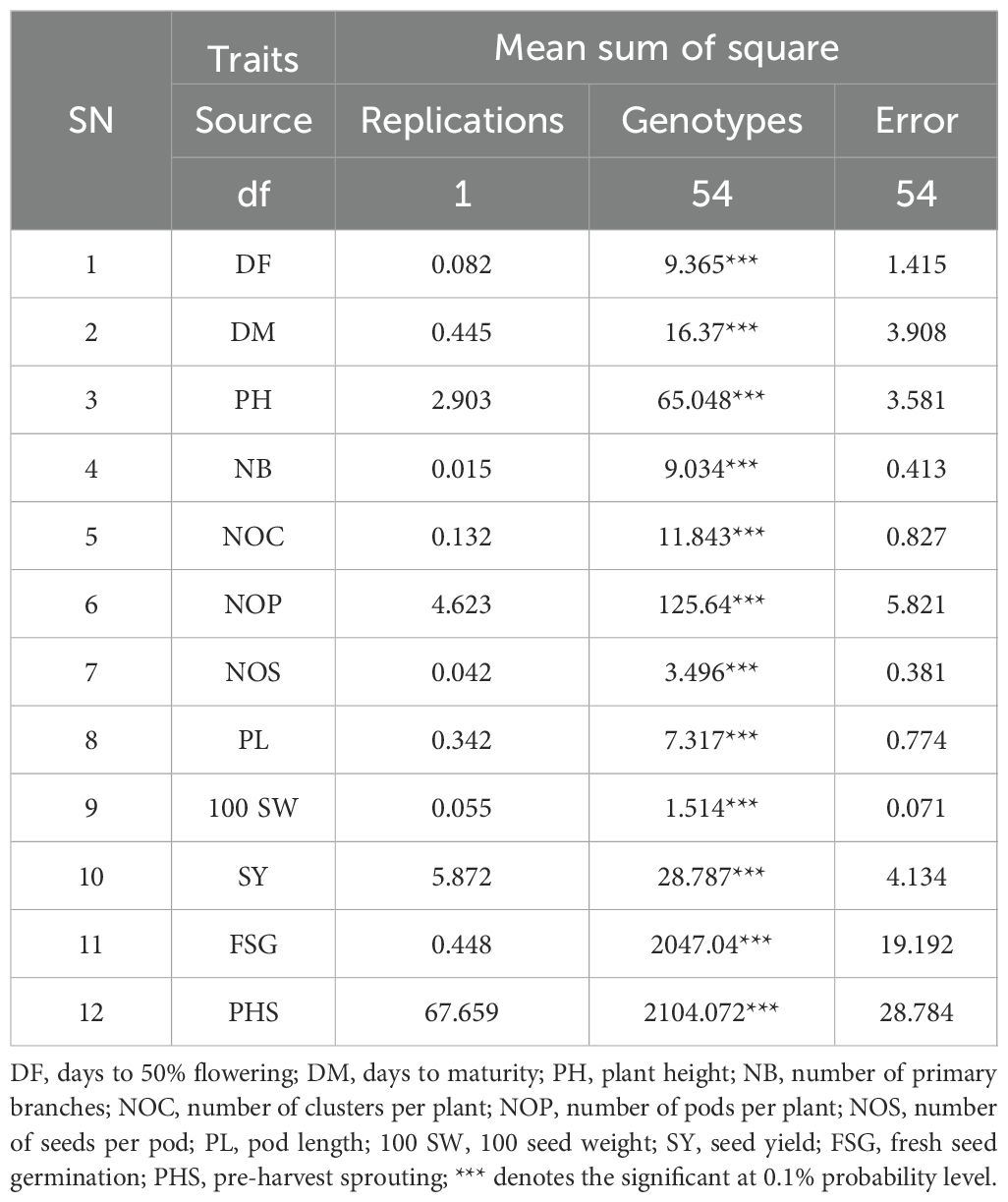 | SN | Traits | Mean sum of square | | |
|---|---|---|---|---|
| | Source | Replications | Genotypes | Error |
| | df | 1 | 54 | 54 |
| 1 | DF | 0.082 | 9.365*** | 1.415 |
| 2 | DM | 0.445 | 16.37*** | 3.908 |
| 3 | PH | 2.903 | 65.048*** | 3.581 |
| 4 | NB | 0.015 | 9.034*** | 0.413 |
| 5 | NOC | 0.132 | 11.843*** | 0.827 |
| 6 | NOP | 4.623 | 125.64*** | 5.821 |
| 7 | NOS | 0.042 | 3.496*** | 0.381 |
| 8 | PL | 0.342 | 7.317*** | 0.774 |
| 9 | 100 SW | 0.055 | 1.514*** | 0.071 |
| 10 | SY | 5.872 | 28.787*** | 4.134 |
| 11 | FSG | 0.448 | 2047.04*** | 19.192 |
| 12 | PHS | 67.659 | 2104.072*** | 28.784 |

DF, days to 50% flowering; DM, days to maturity; PH, plant height; NB, number of primary branches; NOC, number of clusters per plant; NOP, number of pods per plant; NOS, number of seeds per pod; PL, pod length; 100 SW, 100 seed weight; SY, seed yield; FSG, fresh seed germination; PHS, pre-harvest sprouting; *** denotes the significant at 0.1% probability level.